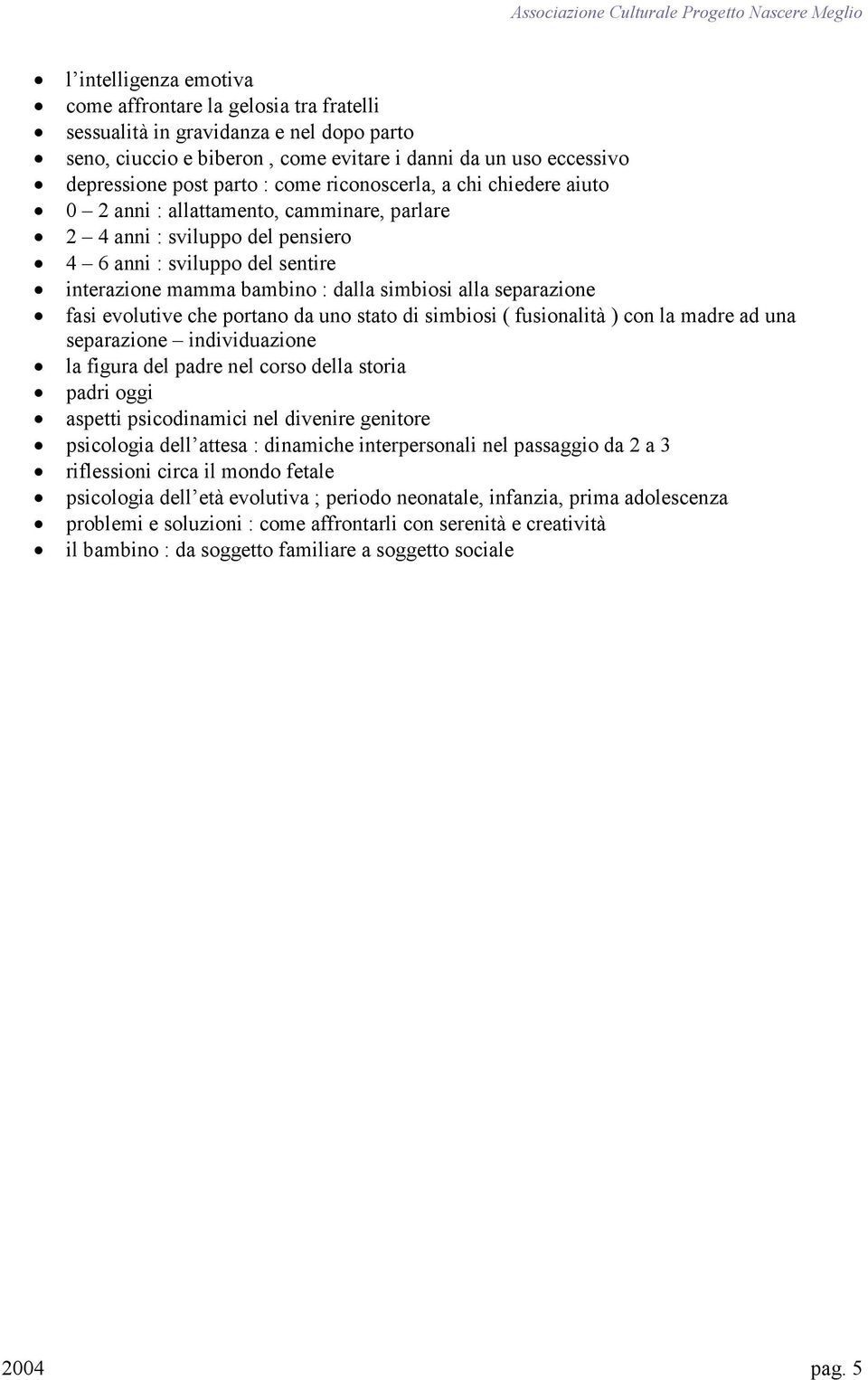 Associazione Culturale Progetto Nascere Meglio

- l’intelligenza emotiva
- come affrontare la gelosia tra fratelli
- sessualità in gravidanza e nel dopo parto
- seno, ciuccio e biberon , come evitare i danni da un uso eccessivo
- depressione post parto : come riconoscerla, a chi chiedere aiuto
- 0 – 2 anni : allattamento, camminare, parlare
- 2 – 4 anni : sviluppo del pensiero
- 4 – 6 anni : sviluppo del sentire
- interazione mamma bambino : dalla simbiosi alla separazione
- fasi evolutive che portano da uno stato di simbiosi ( fusionalità ) con la madre ad una separazione – individuazione
- la figura del padre nel corso della storia
- padri oggi
- aspetti psicodinamici nel divenire genitore
- psicologia dell’attesa : dinamiche interpersonali nel passaggio da 2 a 3
- riflessioni circa il mondo fetale
- psicologia dell’età evolutiva ; periodo neonatale, infanzia, prima adolescenza
- problemi e soluzioni : come affrontarli con serenità e creatività
- il bambino : da soggetto familiare a soggetto sociale

2004 pag. 5